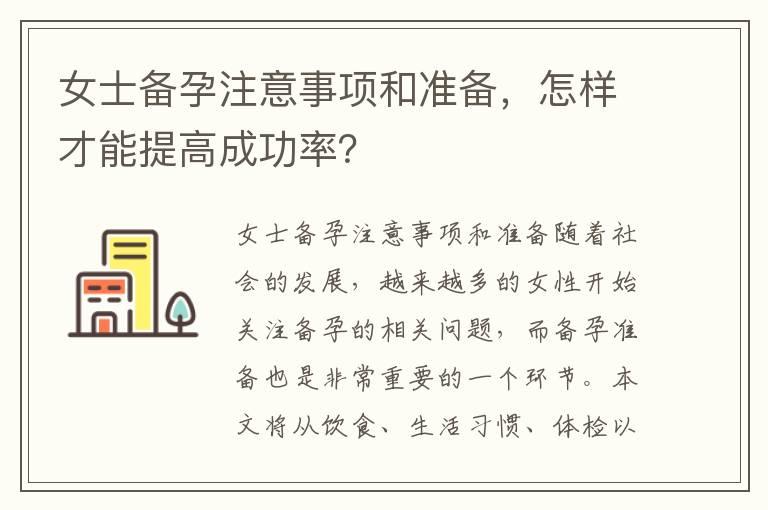 女士备孕注意事项和准备，怎样才能提高成功率？

女士备孕注意事项和准备随着社会的发展，越来越多的女性开始关注备孕的相关问题，而备孕准备也是非常重要的一个环节。本文将从饮食、生活习惯、体检以